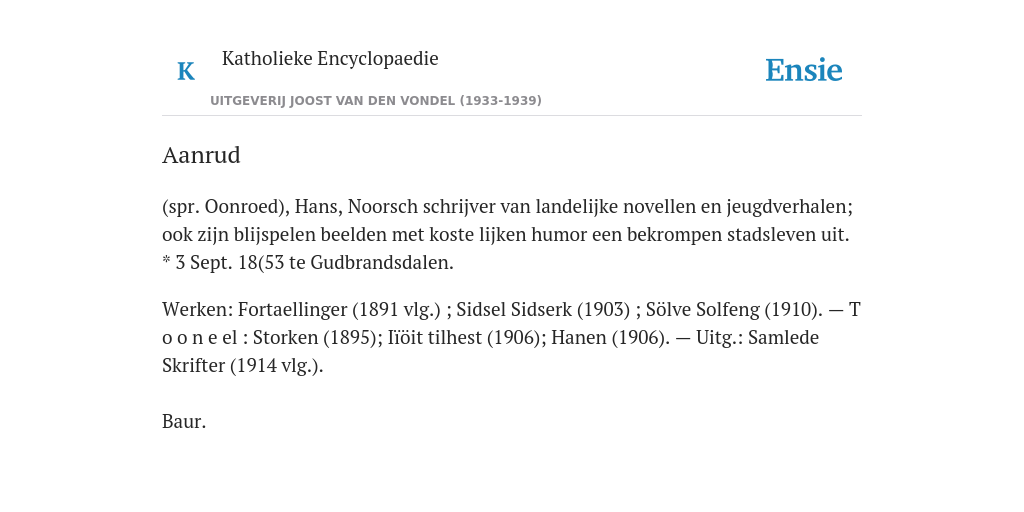 K Katholieke Encyclopaedie

UITGEVERIJ JOOST VAN DEN VONDEL (1933-1939)

Ensie

Aanrud

(spr. Oonroed), Hans, Noorsch schrijver van landelijke novellen en jeugdverhalen; ook zijn blijspelen beelden met koste lijken humor een bekrompen stadsleven uit. * 3 Sept. 18(53 te Gudbrandsdalen.

Werken: Fortaellinger (1891 vlg.) ; Sidsel Sidserk (1903) ; Sölve Solfeng (1910). — T o o n e el : Storken (1895); Iïöit tilhest (1906); Hanen (1906). — Uitg.: Samlede Skrifter (1914 vlg.).

Baur.